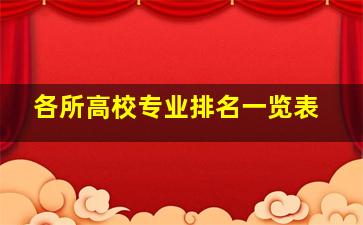 各所高校专业排名一览表